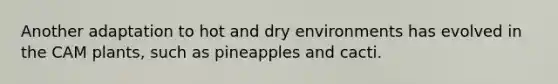 Another adaptation to hot and dry environments has evolved in the CAM plants, such as pineapples and cacti.